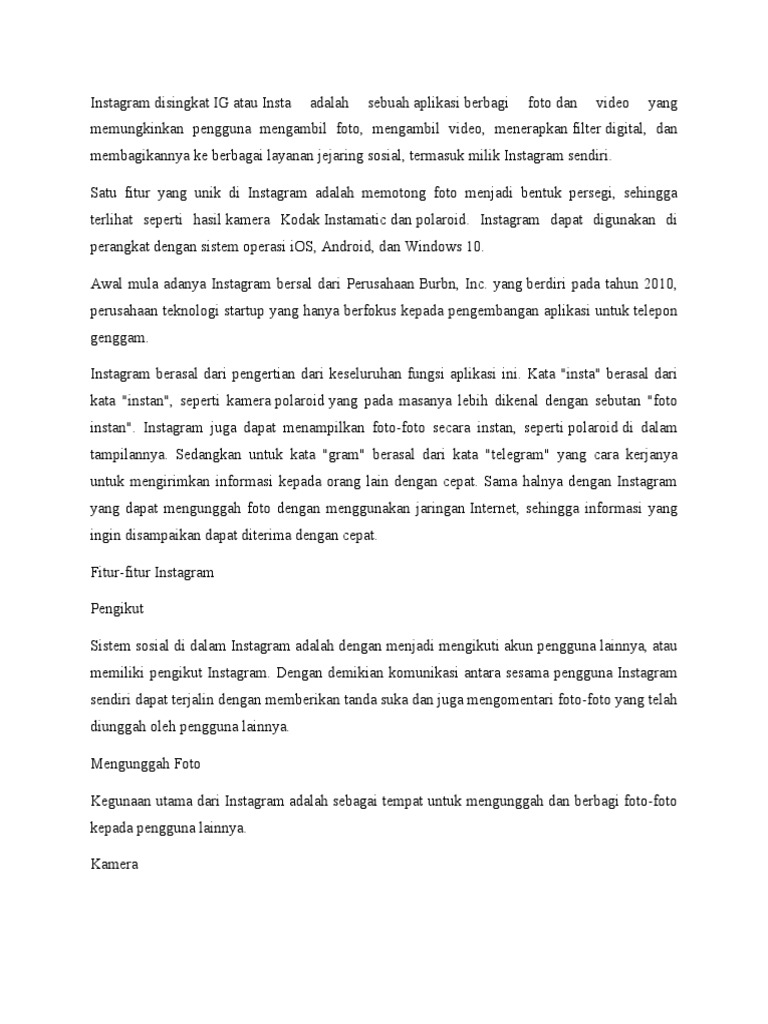 Instagram disingkat IG atau Insta adalah sebuah aplikasi berbagi foto dan video yang memungkinkan pengguna mengambil foto, mengambil video, menerapkan filter digital, dan membagikannya ke berbagai layanan jejaring sosial, termasuk milik Instagram sendiri.

Satu fitur yang unik di Instagram adalah memotong foto menjadi bentuk persegi, sehingga terlihat seperti hasil kamera Kodak Instamatic dan polaroid. Instagram dapat digunakan di perangkat dengan sistem operasi iOS, Android, dan Windows 10.

Awal mula adanya Instagram bersal dari Perusahaan Burbn, Inc. yang berdiri pada tahun 2010, perusahaan teknologi startup yang hanya berfokus kepada pengembangan aplikasi untuk telepon genggam.

Instagram berasal dari pengertian dari keseluruhan fungsi aplikasi ini. Kata "insta" berasal dari kata "instan", seperti kamera polaroid yang pada masanya lebih dikenal dengan sebutan "foto instan". Instagram juga dapat menampilkan foto-foto secara instan, seperti polaroid di dalam tampilannya. Sedangkan untuk kata "gram" berasal dari kata "telegram" yang cara kerjanya untuk mengirimkan informasi kepada orang lain dengan cepat. Sama halnya dengan Instagram yang dapat mengunggah foto dengan menggunakan jaringan Internet, sehingga informasi yang ingin disampaikan dapat diterima dengan cepat.

Fitur-fitur Instagram

Pengikut

Sistem sosial di dalam Instagram adalah dengan menjadi mengikuti akun pengguna lainnya, atau memiliki pengikut Instagram. Dengan demikian komunikasi antara sesama pengguna Instagram sendiri dapat terjalin dengan memberikan tanda suka dan juga mengomentari foto-foto yang telah diunggah oleh pengguna lainnya.

Mengunggah Foto

Kegunaan utama dari Instagram adalah sebagai tempat untuk mengunggah dan berbagi foto-foto kepada pengguna lainnya.

Kamera